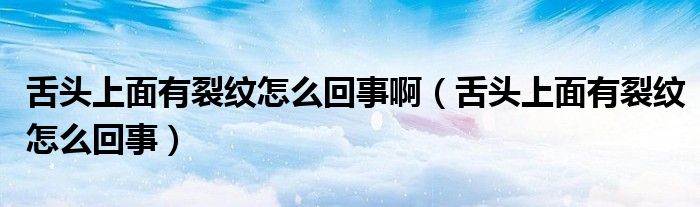 舌头上面有裂纹怎么回事啊（舌头上面有裂纹怎么回事）